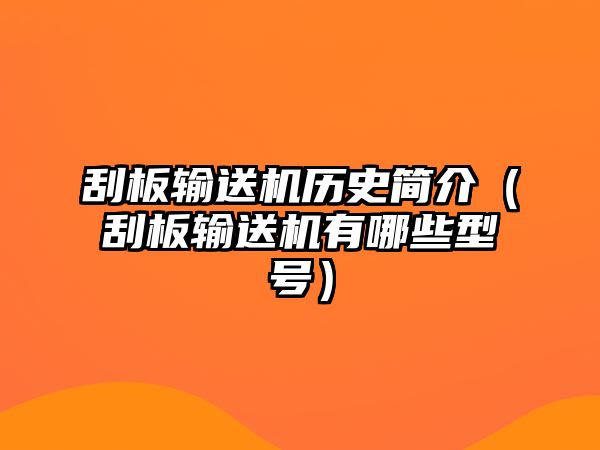 刮板输送机历史简介（刮板输送机有哪些型号）